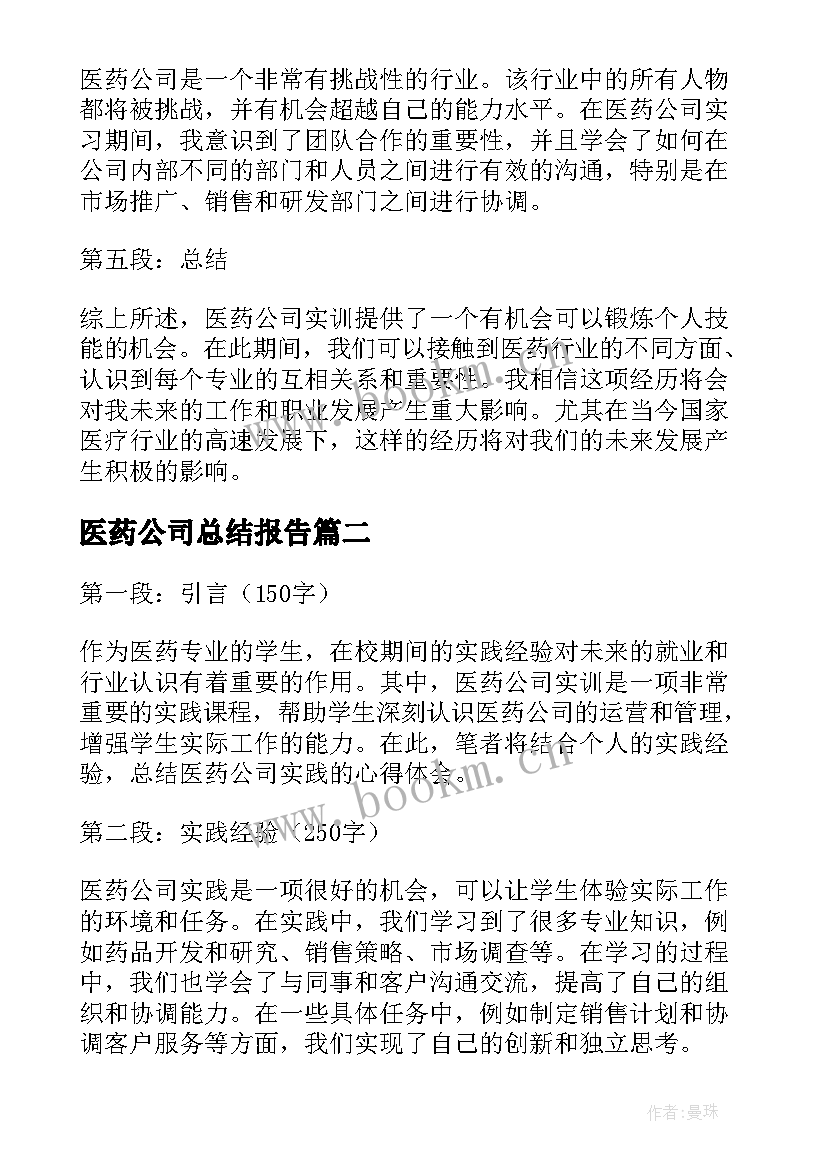 医药公司是一个非常有挑战性的行业。该行业中的所有人物都将被挑战，并有机会超越自己的能力水平。在医药公司实习期间，我意识到了团队合作的重要性，并且学会了如何在公司内部不同的部门和人员之间进行有效的沟通，特别是在市场推广、销售和研发部门之间进行协调。

第五段：总结

综上所述，医药公司实训提供了一个有机会可以锻炼个人技能的机会。在此期间，我们可以接触到医药行业的不同方面、认识到每个专业的互相关系和重要性。我相信这项经历将会对我未来的工作和职业发展产生重大影响。尤其在当今国家医疗行业的高速发展下，这样的经历将对我们的未来发展产生积极的影响。

医药公司总结报告篇二

第一段：引言（150字）

作为医药专业的学生，在校期间的实践经验对未来的就业和行业认识有着重要的作用。其中，医药公司实训是一项非常重要的实践课程，帮助学生深刻认识医药公司的运营和管理，增强学生实际工作的能力。在此，笔者将结合个人的实践经验，总结医药公司实践的心得体会。

www.bookm.cn

第二段：实践经验（250字）

医药公司实践是一项很好的机会，可以让学生体验实际工作的环境和任务。在实践中，我们学习到了很多专业知识，例如药品开发和研究、销售策略、市场调查等。在学习的过程中，我们也学会了与同事和客户沟通交流，提高了自己的组织和协调能力。在一些具体任务中，例如制定销售计划和协调客户服务等方面，我们实现了自己的创新和独立思考。

作者：曼珠